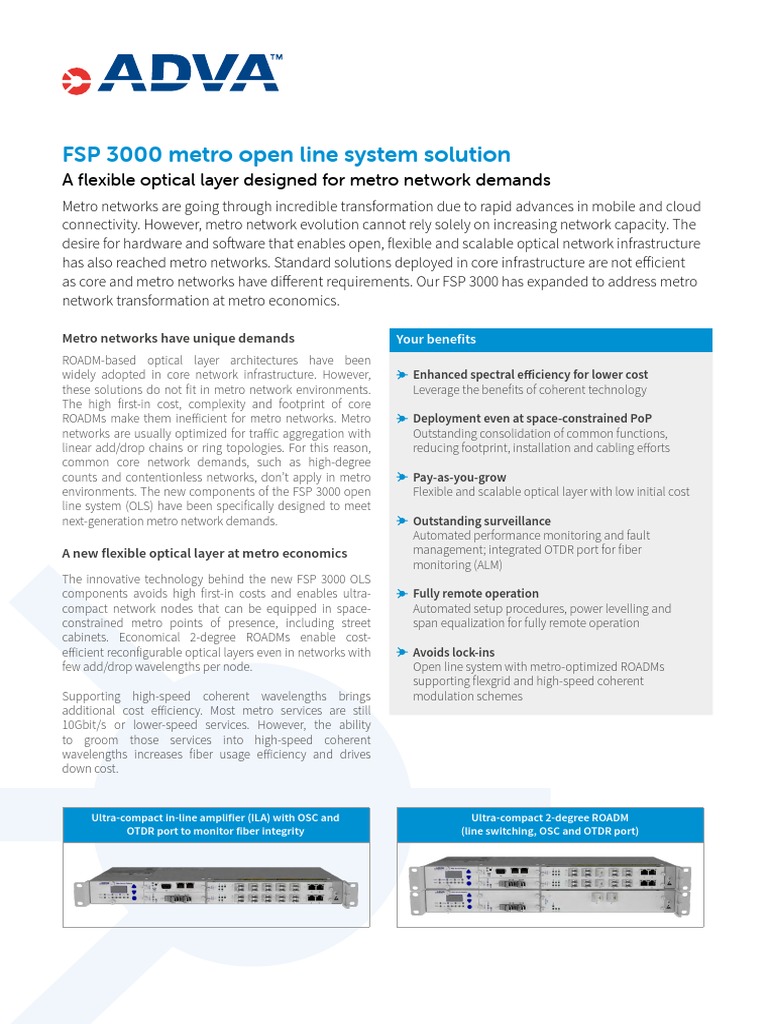 ADVA™

FSP 3000 metro open line system solution

A flexible optical layer designed for metro network demands

Metro networks are going through incredible transformation due to rapid advances in mobile and cloud connectivity. However, metro network evolution cannot rely solely on increasing network capacity. The desire for hardware and software that enables open, flexible and scalable optical network infrastructure has also reached metro networks. Standard solutions deployed in core infrastructure are not efficient as core and metro networks have different requirements. Our FSP 3000 has expanded to address metro network transformation at metro economics.

Metro networks have unique demands

ROADM-based optical layer architectures have been widely adopted in core network infrastructure. However, these solutions do not fit in metro network environments. The high first-in cost, complexity and footprint of core ROADMs make them inefficient for metro networks. Metro networks are usually optimized for traffic aggregation with linear add/drop chains or ring topologies. For this reason, common core network demands, such as high-degree counts and contentionless networks, don't apply in metro environments. The new components of the FSP 3000 open line system (OLS) have been specifically designed to meet next-generation metro network demands.

A new flexible optical layer at metro economics

The innovative technology behind the new FSP 3000 OLS components avoids high first-in costs and enables ultra-compact network nodes that can be equipped in space-constrained metro points of presence, including street cabinets. Economical 2-degree ROADMs enable cost-efficient reconfigurable optical layers even in networks with few add/drop wavelengths per node.

Supporting high-speed coherent wavelengths brings additional cost efficiency. Most metro services are still 10Gbit/s or lower-speed services. However, the ability to groom those services into high-speed coherent wavelengths increases fiber usage efficiency and drives down cost.

Your benefits

Enhanced spectral efficiency for lower cost
Leverage the benefits of coherent technology

Deployment even at space-constrained PoP
Outstanding consolidation of common functions, reducing footprint, installation and cabling efforts

Pay-as-you-grow
Flexible and scalable optical layer with low initial cost

Outstanding surveillance
Automated performance monitoring and fault management; integrated OTDR port for fiber monitoring (ALM)

Fully remote operation
Automated setup procedures, power levelling and span equalization for fully remote operation

Avoids lock-ins
Open line system with metro-optimized ROADMs supporting flexgrid and high-speed coherent modulation schemes

Ultra-compact in-line amplifier (ILA) with OSC and OTDR port to monitor fiber integrity

Ultra-compact 2-degree ROADM (line switching, OSC and OTDR port)